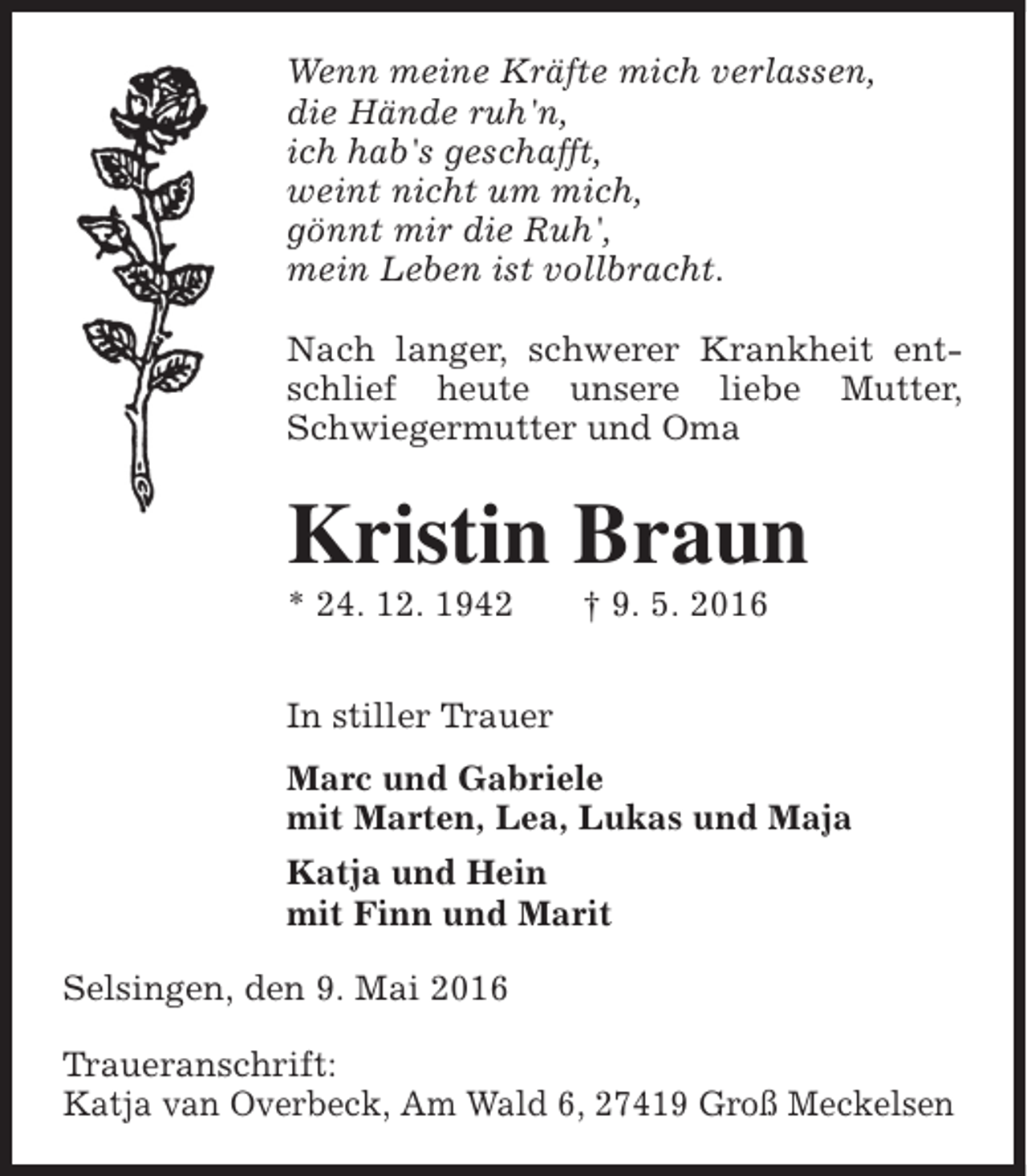 Wenn meine Kräfte mich verlassen,
die Hände ruh'n,
ich hab's geschafft,
weint nicht um mich,
gönnt mir die Ruh',
mein Leben ist vollbracht.

Nach langer, schwerer Krankheit entschlief heute unsere liebe Mutter, Schwiegermutter und Oma

Kristin Braun

* 24. 12. 1942 † 9. 5. 2016

In stiller Trauer

Marc und Gabriele
mit Marten, Lea, Lukas und Maja

Katja und Hein
mit Finn und Marit

Selsingen, den 9. Mai 2016

Traueranschrift:
Katja van Overbeck, Am Wald 6, 27419 Groß Meckelsen